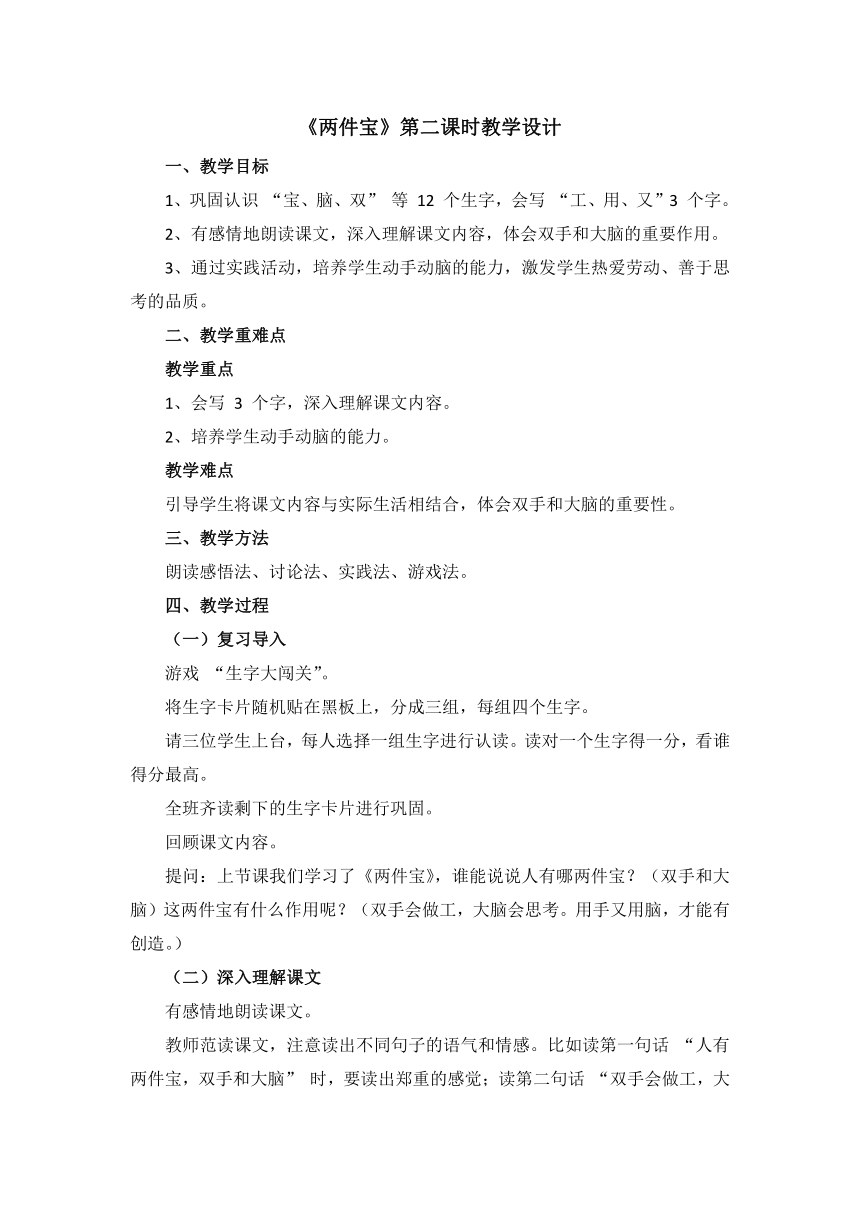 《两件宝》第二课时教学设计

一、教学目标

1、巩固认识 “宝、脑、双” 等 12 个生字，会写 “工、用、又”3 个字。

2、有感情地朗读课文，深入理解课文内容，体会双手和大脑的重要作用。

3、通过实践活动，培养学生动手动脑的能力，激发学生热爱劳动、善于思考的品质。

二、教学重难点

教学重点

1、会写 3 个字，深入理解课文内容。

2、培养学生动手动脑的能力。

教学难点

引导学生将课文内容与实际生活相结合，体会双手和大脑的重要性。

三、教学方法

朗读感悟法、讨论法、实践法、游戏法。

四、教学过程

（一）复习导入

游戏 “生字大闯关”。

将生字卡片随机贴在黑板上，分成三组，每组四个生字。

请三位学生上台，每人选择一组生字进行认读。读对一个生字得一分，看谁得分最高。

全班齐读剩下的生字卡片进行巩固。

回顾课文内容。

提问：上节课我们学习了《两件宝》，谁能说说人有哪两件宝？（双手和大脑）这两件宝有什么作用呢？（双手会做工，大脑会思考。用手又用脑，才能有创造。）

（二）深入理解课文

有感情地朗读课文。

教师范读课文，注意读出不同句子的语气和情感。比如读第一句话 “人有两件宝，双手和大脑” 时，要读出郑重的感觉；读第二句话 “双手会做工，大